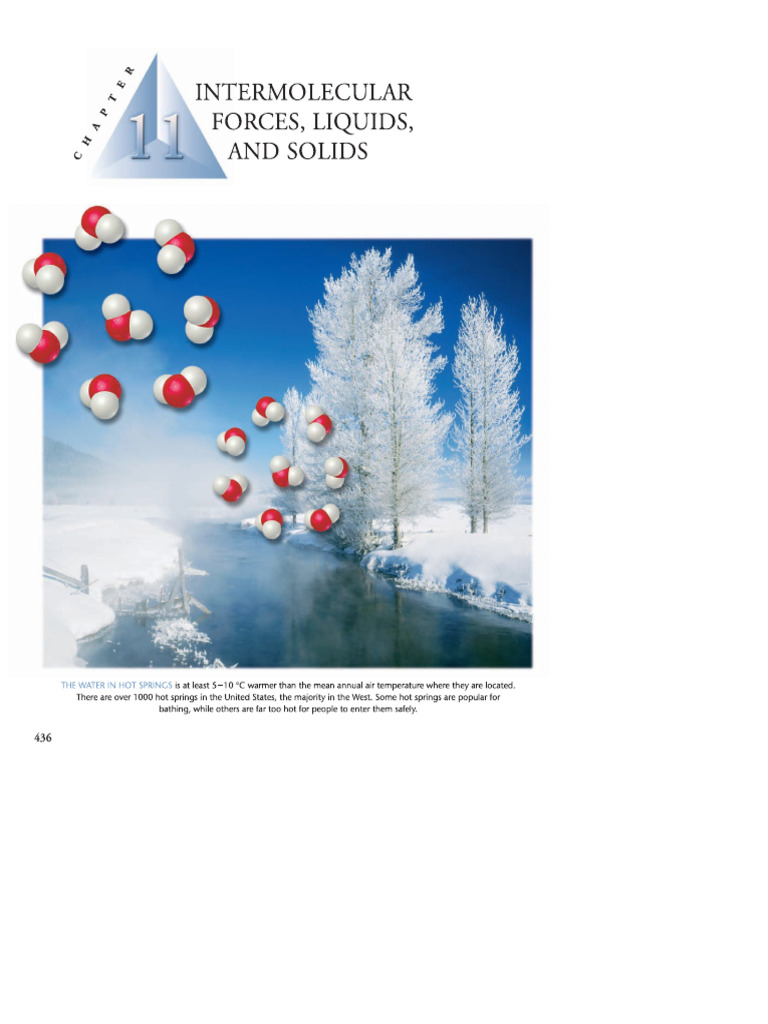 CHAPTER 11

INTERMOLECULAR FORCES, LIQUIDS, AND SOLIDS

THE WATER IN HOT SPRINGS is at least 5–10 °C warmer than the mean annual air temperature where they are located. There are over 1000 hot springs in the United States, the majority in the West. Some hot springs are popular for bathing, while others are far too hot for people to enter them safely.

436